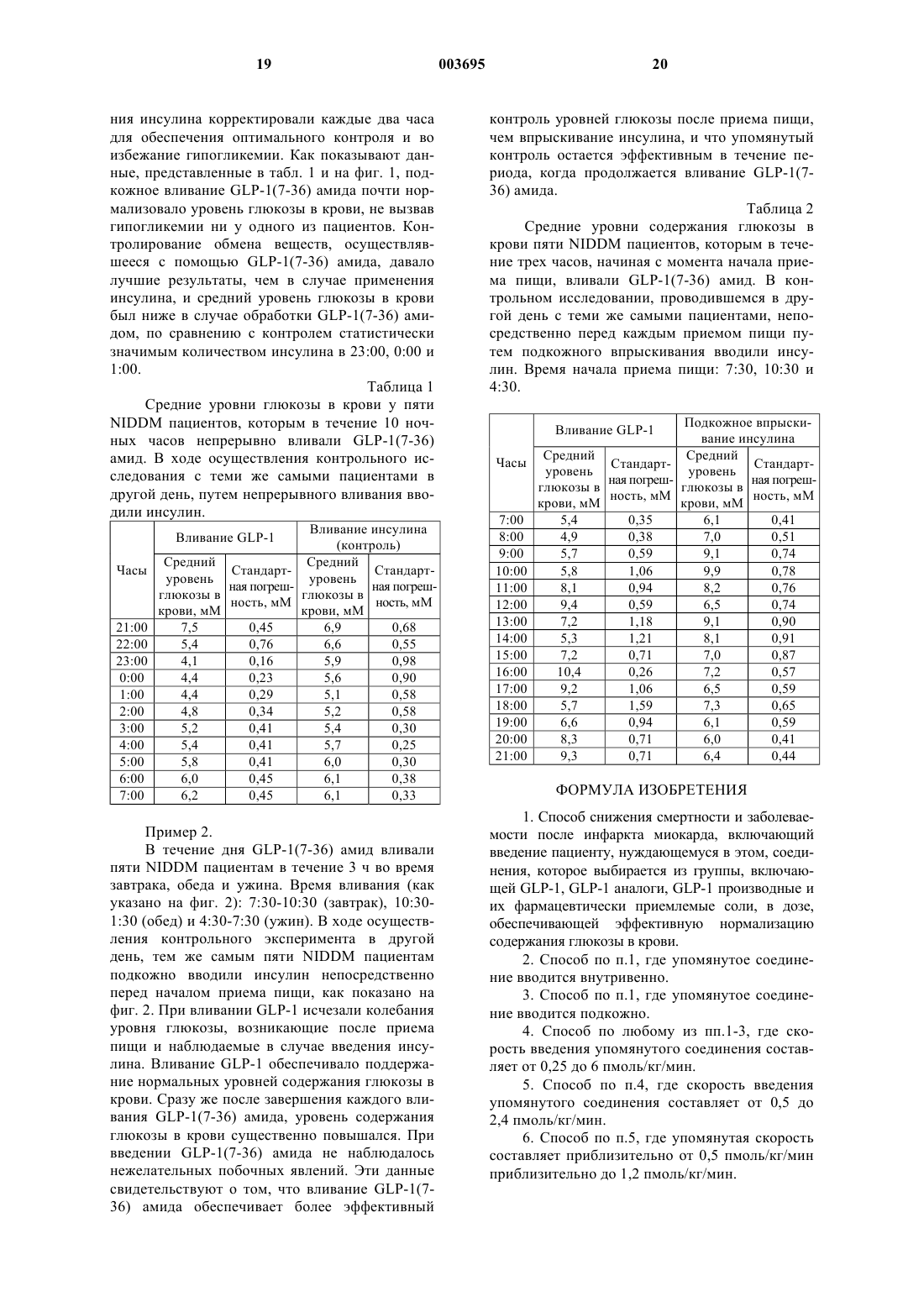 19 003695 20

ния инсулина корректировали каждые два часа для обеспечения оптимального контроля и во избежание гипогликемии. Как показывают данные, представленные в табл. 1 и на фиг. 1, подкожное вливание GLP-1(7-36) амида почти нормализовало уровень глюкозы в крови, не вызвав гипогликемии ни у одного из пациентов. Контролирование обмена веществ, осуществлявшееся с помощью GLP-1(7-36) амида, давало лучшие результаты, чем в случае применения инсулина, и средний уровень глюкозы в крови был ниже в случае обработки GLP-1(7-36) амидом, по сравнению с контролем статистически значимым количеством инсулина в 23:00, 0:00 и 1:00.

Таблица 1

Средние уровни глюкозы в крови у пяти NIDDM пациентов, которым в течение 10 ночных часов непрерывно вливали GLP-1(7-36) амид. В ходе осуществления контрольного исследования с теми же самыми пациентами в другой день, путем непрерывного вливания вводили инсулин.

| Часы | Вливание GLP-1 | | Вливание инсулина (контроль) | |
|---|---|---|---|---|
| | Средний уровень глюкозы в крови, мМ | Стандартная погрешность, мМ | Средний уровень глюкозы в крови, мМ | Стандартная погрешность, мМ |
| 21:00 | 7,5 | 0,45 | 6,9 | 0,68 |
| 22:00 | 5,4 | 0,76 | 6,6 | 0,55 |
| 23:00 | 4,1 | 0,16 | 5,9 | 0,98 |
| 0:00 | 4,4 | 0,23 | 5,6 | 0,90 |
| 1:00 | 4,4 | 0,29 | 5,1 | 0,58 |
| 2:00 | 4,8 | 0,34 | 5,2 | 0,58 |
| 3:00 | 5,2 | 0,41 | 5,4 | 0,30 |
| 4:00 | 5,4 | 0,41 | 5,7 | 0,25 |
| 5:00 | 5,8 | 0,41 | 6,0 | 0,30 |
| 6:00 | 6,0 | 0,45 | 6,1 | 0,38 |
| 7:00 | 6,2 | 0,45 | 6,1 | 0,33 |

Пример 2.

В течение дня GLP-1(7-36) амид вливали пяти NIDDM пациентам в течение 3 ч во время завтрака, обеда и ужина. Время вливания (как указано на фиг. 2): 7:30-10:30 (завтрак), 10:30-1:30 (обед) и 4:30-7:30 (ужин). В ходе осуществления контрольного эксперимента в другой день, тем же самым пяти NIDDM пациентам подкожно вводили инсулин непосредственно перед началом приема пищи, как показано на фиг. 2. При вливании GLP-1 исчезали колебания уровня глюкозы, возникающие после приема пищи и наблюдаемые в случае введения инсулина. Вливание GLP-1 обеспечивало поддержание нормальных уровней содержания глюкозы в крови. Сразу же после завершения каждого вливания GLP-1(7-36) амида, уровень содержания глюкозы в крови существенно повышался. При введении GLP-1(7-36) амида не наблюдалось нежелательных побочных явлений. Эти данные свидетельствуют о том, что вливание GLP-1(7-36) амида обеспечивает более эффективный контроль уровней глюкозы после приема пищи, чем впрыскивание инсулина, и что упомянутый контроль остается эффективным в течение периода, когда продолжается вливание GLP-1(7-36) амида.

Таблица 2

Средние уровни содержания глюкозы в крови пяти NIDDM пациентов, которым в течение трех часов, начиная с момента начала приема пищи, вливали GLP-1(7-36) амид. В контрольном исследовании, проводившемся в другой день с теми же самыми пациентами, непосредственно перед каждым приемом пищи путем подкожного впрыскивания вводили инсулин. Время начала приема пищи: 7:30, 10:30 и 4:30.

| Часы | Вливание GLP-1 | | Подкожное впрыскивание инсулина | |
|---|---|---|---|---|
| | Средний уровень глюкозы в крови, мМ | Стандартная погрешность, мМ | Средний уровень глюкозы в крови, мМ | Стандартная погрешность, мМ |
| 7:00 | 5,4 | 0,35 | 6,1 | 0,41 |
| 8:00 | 4,9 | 0,38 | 7,0 | 0,51 |
| 9:00 | 5,7 | 0,59 | 9,1 | 0,74 |
| 10:00 | 5,8 | 1,06 | 9,9 | 0,78 |
| 11:00 | 8,1 | 0,94 | 8,2 | 0,76 |
| 12:00 | 9,4 | 0,59 | 6,5 | 0,74 |
| 13:00 | 7,2 | 1,18 | 9,1 | 0,90 |
| 14:00 | 5,3 | 1,21 | 8,1 | 0,91 |
| 15:00 | 7,2 | 0,71 | 7,0 | 0,87 |
| 16:00 | 10,4 | 0,26 | 7,2 | 0,57 |
| 17:00 | 9,2 | 1,06 | 6,5 | 0,59 |
| 18:00 | 5,7 | 1,59 | 7,3 | 0,65 |
| 19:00 | 6,6 | 0,94 | 6,1 | 0,59 |
| 20:00 | 8,3 | 0,71 | 6,0 | 0,41 |
| 21:00 | 9,3 | 0,71 | 6,4 | 0,44 |

ФОРМУЛА ИЗОБРЕТЕНИЯ

1. Способ снижения смертности и заболеваемости после инфаркта миокарда, включающий введение пациенту, нуждающемуся в этом, соединения, которое выбирается из группы, включающей GLP-1, GLP-1 аналоги, GLP-1 производные и их фармацевтически приемлемые соли, в дозе, обеспечивающей эффективную нормализацию содержания глюкозы в крови.

2. Способ по п.1, где упомянутое соединение вводится внутривенно.

3. Способ по п.1, где упомянутое соединение вводится подкожно.

4. Способ по любому из пп.1-3, где скорость введения упомянутого соединения составляет от 0,25 до 6 пмоль/кг/мин.

5. Способ по п.4, где скорость введения упомянутого соединения составляет от 0,5 до 2,4 пмоль/кг/мин.

6. Способ по п.5, где упомянутая скорость составляет приблизительно от 0,5 пмоль/кг/мин приблизительно до 1,2 пмоль/кг/мин.